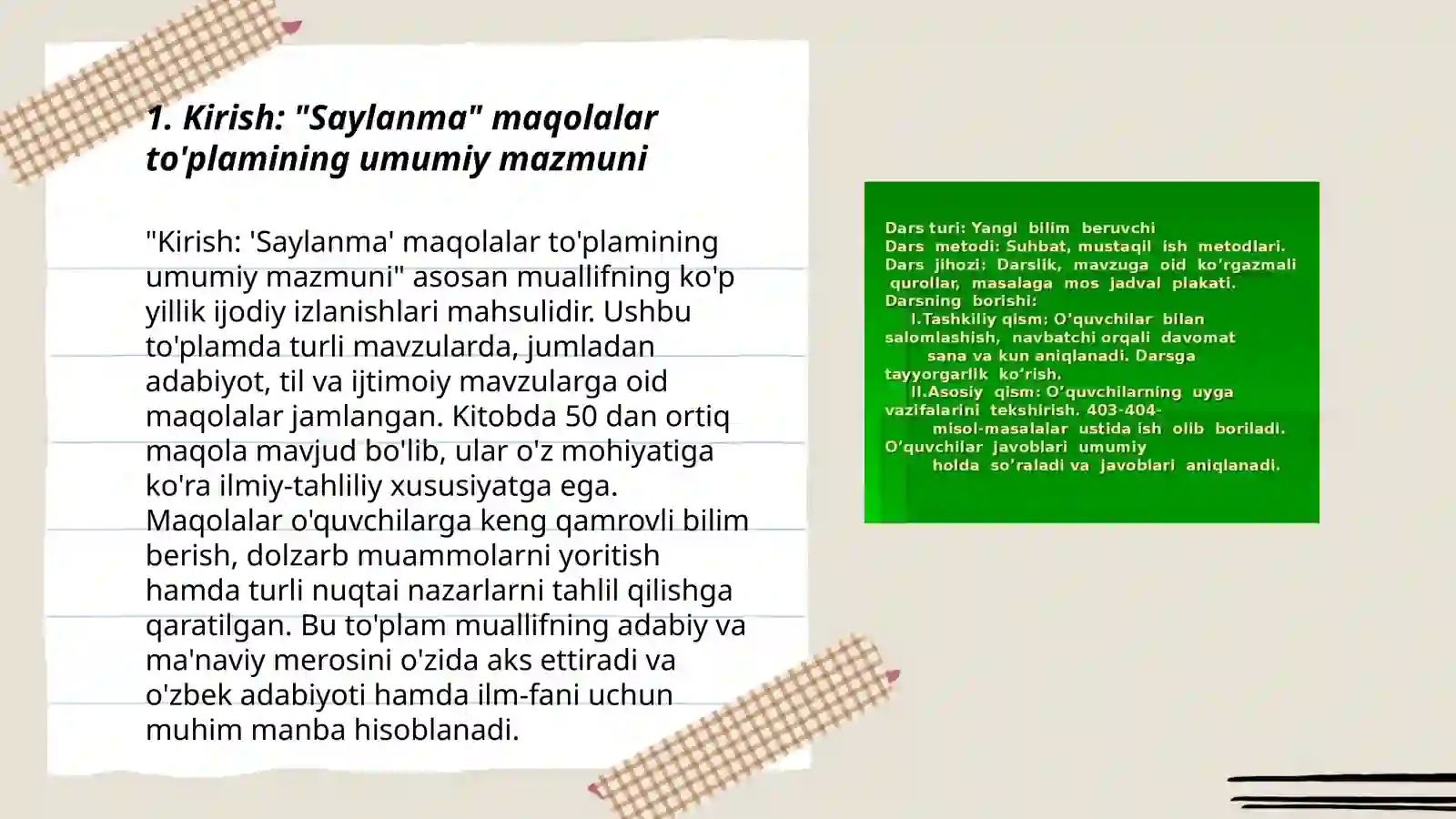 1. Kirish: "Saylanma" maqolalar to'plamining umumiy mazmuni

"Kirish: 'Saylanma' maqolalar to'plamining umumiy mazmuni" asosan muallifning ko'p yillik ijodiy izlanishlari mahsulidir. Ushbu to'plamda turli mavzularda, jumladan adabiyot, til va ijtimoiy mavzularga oid maqolalar jamlangan. Kitobda 50 dan ortiq maqola mavjud bo'lib, ular o'z mohiyatiga ko'ra ilmiy-tahliliy xususiyatga ega. Maqolalar o'quvchilarga keng qamrovli bilim berish, dolzarb muammolarni yoritish hamda turli nuqtai nazarlarni tahlil qilishga qaratilgan. Bu to'plam muallifning adabiy va ma'naviy merosini o'zida aks ettiradi va o'zbek adabiyoti hamda ilm-fani uchun muhim manba hisoblanadi.

Dars turi: Yangi bilim beruvchi
Dars metodi: Suhbat, mustaqil ish metodlari.
Dars jihozi: Darslik, mavzuga oid ko'rgazmali qurollar, masalaga mos jadval plakati.
Darsning borishi:
I.Tashkiliy qism: O'quvchilar bilan salomlashish, navbatchi orqali davomat sana va kun aniqlanadi. Darsga tayyorgarlik ko'rish.
II.Asosiy qism: O'quvchilarning uyga vazifalarini tekshirish. 403-404-misol-masalalar ustida ish olib boriladi. O'quvchilar javoblari umumiy holda so'raladi va javoblari aniqlanadi.